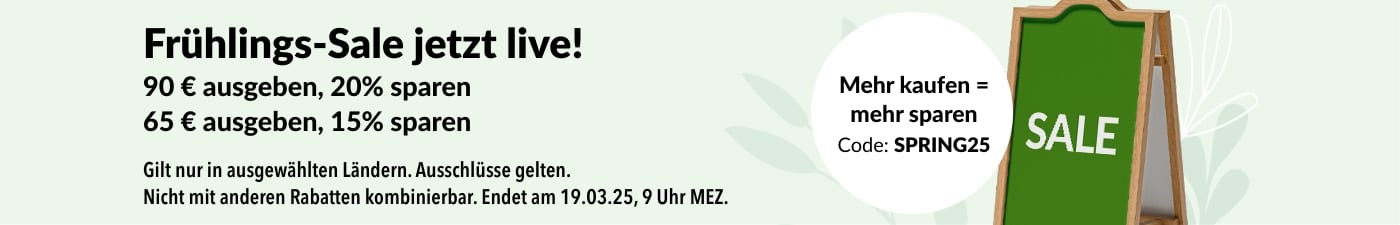 Frühlings-Sale jetzt live!
90 € ausgeben, 20% sparen
65 € ausgeben, 15% sparen

Gilt nur in ausgewählten Ländern. Ausschlüsse gelten.
Nicht mit anderen Rabatten kombinierbar. Endet am 19.03.25, 9 Uhr MEZ.

Mehr kaufen = mehr sparen
Code: SPRING25

SALE